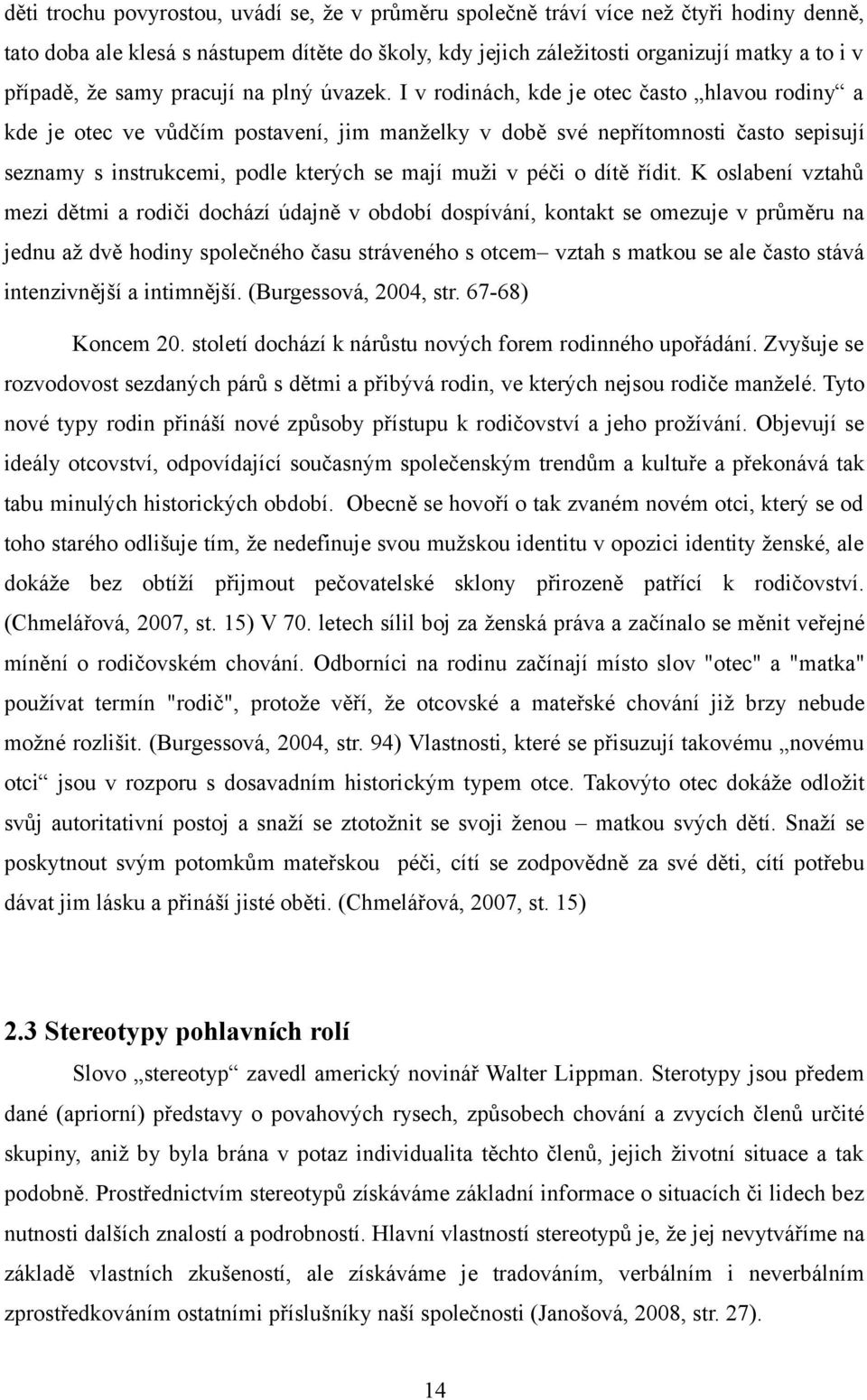 děti trochu povyrostou, uvádí se, že v průměru společně tráví více než čtyři hodiny denně, tato doba ale klesá s nástupem dítěte do školy, kdy jejich záležitosti organizují matky a to i v případě, že samy pracují na plný úvazek. I v rodinách, kde je otec často „hlavou rodiny“ a kde je otec ve vůdčím postavení, jim manželky v době své nepřítomnosti často sepisují seznamy s instrukcemi, podle kterých se mají muži v péči o dítě řídit. K oslabení vztahů mezi dětmi a rodiči dochází údajně v období dospívání, kontakt se omezuje v průměru na jednu až dvě hodiny společného času stráveného s otcem– vztah s matkou se ale často stává intenzivnější a intimnější. (Burgessová, 2004, str. 67-68)

Koncem 20. století dochází k nárůstu nových forem rodinného upořádání. Zvyšuje se rozvodovost sezdaných párů s dětmi a přibývá rodin, ve kterých nejsou rodiče manželé. Tyto nové typy rodin přináší nové způsoby přístupu k rodičovství a jeho prožívání. Objevují se ideály otcovství, odpovídající současným společenským trendům a kultuře a překonává tak tabu minulých historických období. Obecně se hovoří o tak zvaném novém otci, který se od toho starého odlišuje tím, že nedefinuje svou mužskou identitu v opozici identity ženské, ale dokáže bez obtíží přijmout pečovatelské sklony přirozeně patřící k rodičovství. (Chmelářová, 2007, st. 15) V 70. letech sílil boj za ženská práva a začínalo se měnit veřejné mínění o rodičovském chování. Odborníci na rodinu začínají místo slov "otec" a "matka" používat termín "rodič", protože věří, že otcovské a mateřské chování již brzy nebude možné rozlišit. (Burgessová, 2004, str. 94) Vlastnosti, které se přisuzují takovému „novému otci“ jsou v rozporu s dosavadním historickým typem otce. Takovýto otec dokáže odložit svůj autoritativní postoj a snaží se ztotožnit se svoji ženou – matkou svých dětí. Snaží se poskytnout svým potomkům mateřskou péči, cítí se zodpovědně za své děti, cítí potřebu dávat jim lásku a přináší jisté oběti. (Chmelářová, 2007, st. 15)

2.3 Stereotypy pohlavních rolí

Slovo „stereotyp“ zavedl americký novinář Walter Lippman. Sterotypy jsou předem dané (apriorní) představy o povahových rysech, způsobech chování a zvycích členů určité skupiny, aniž by byla brána v potaz individualita těchto členů, jejich životní situace a tak podobně. Prostřednictvím stereotypů získáváme základní informace o situacích či lidech bez nutnosti dalších znalostí a podrobností. Hlavní vlastností stereotypů je, že jej nevytváříme na základě vlastních zkušeností, ale získáváme je tradováním, verbálním i neverbálním zprostředkováním ostatními příslušníky naší společnosti (Janošová, 2008, str. 27).

14